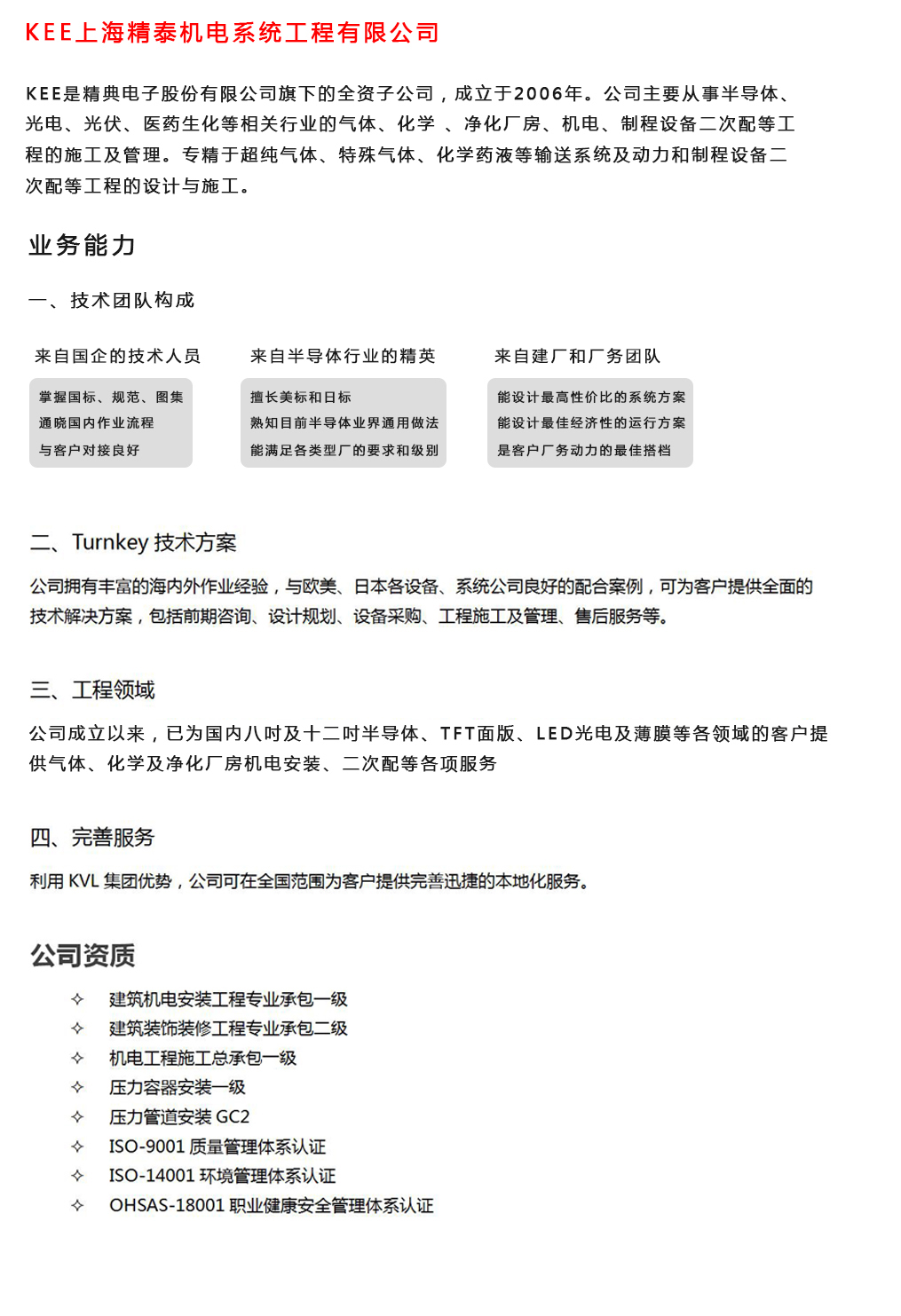 KEE上海精泰机电系统工程有限公司

KEE是精典电子股份有限公司旗下的全资子公司，成立于2006年。公司主要从事半导体、光电、光伏、医药生化等相关行业的气体、化学 、净化厂房、机电、制程设备二次配等工程的施工及管理。专精于超纯气体、特殊气体、化学药液等输送系统及动力和制程设备二次配等工程的设计与施工。

业务能力

一、技术团队构成

来自国企的技术人员

掌握国标、规范、图集
通晓国内作业流程
与客户对接良好

来自半导体行业的精英

擅长美标和日标
熟知目前半导体业界通用做法
能满足各类型厂的要求和级别

来自建厂和厂务团队

能设计最高性价比的系统方案
能设计最佳经济性的运行方案
是客户厂务动力的最佳搭档

二、Turnkey 技术方案

公司拥有丰富的海内外作业经验，与欧美、日本各设备、系统公司良好的配合案例，可为客户提供全面的技术解决方案，包括前期咨询、设计规划、设备采购、工程施工及管理、售后服务等。

三、工程领域

公司成立以来，已为国内八吋及十二吋半导体、TFT面版、LED光电及薄膜等各领域的客户提供气体、化学及净化厂房机电安装、二次配等各项服务

四、完善服务

利用 KVL 集团优势，公司可在全国范围为客户提供完善迅捷的本地化服务。

公司资质

✧ 建筑机电安装工程专业承包一级
✧ 建筑装饰装修工程专业承包二级
✧ 机电工程施工总承包一级
✧ 压力容器安装一级
✧ 压力管道安装 GC2
✧ ISO-9001 质量管理体系认证
✧ ISO-14001 环境管理体系认证
✧ OHSAS-18001 职业健康安全管理体系认证